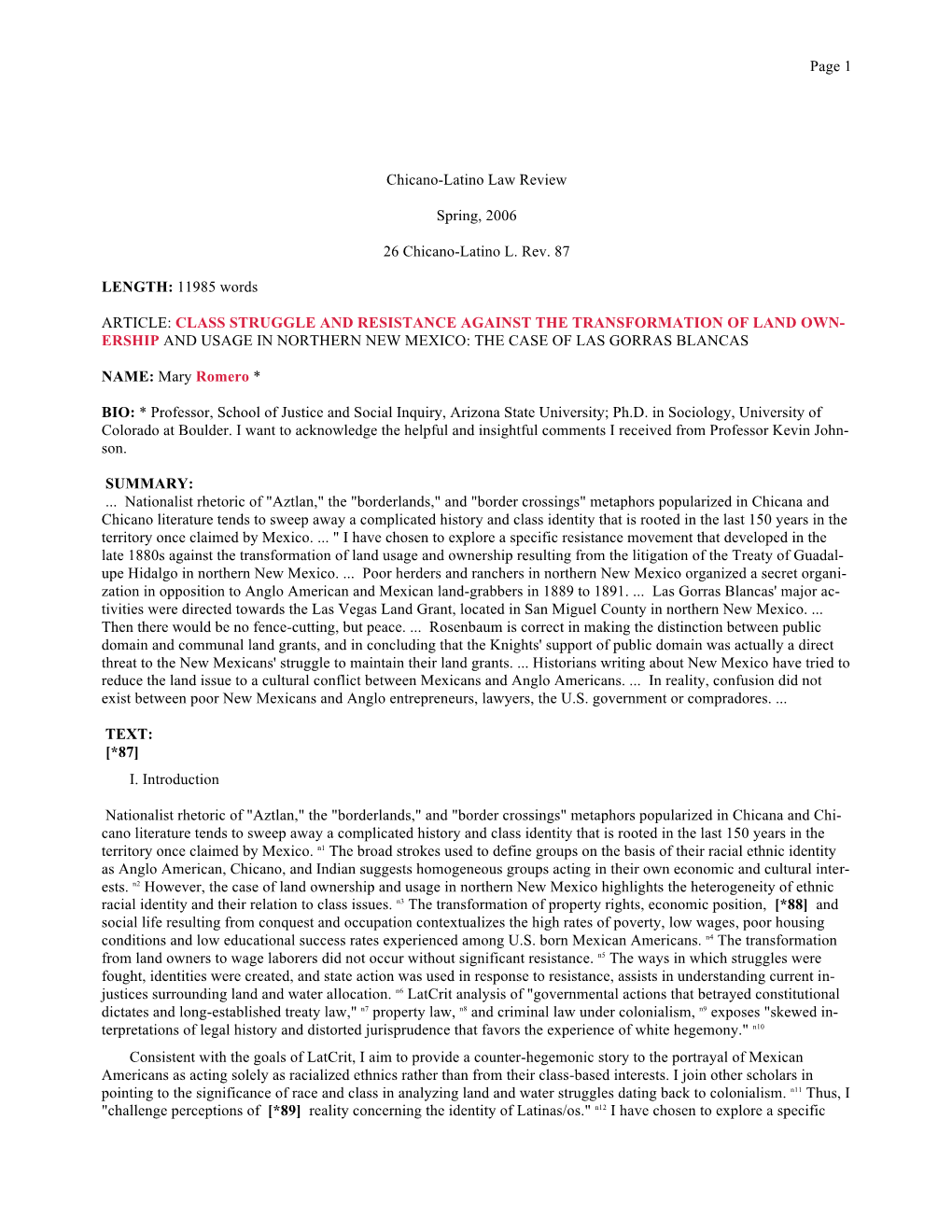 Page 1

Chicano-Latino Law Review

Spring, 2006

26 Chicano-Latino L. Rev. 87

LENGTH: 11985 words

ARTICLE: CLASS STRUGGLE AND RESISTANCE AGAINST THE TRANSFORMATION OF LAND OWNERSHIP AND USAGE IN NORTHERN NEW MEXICO: THE CASE OF LAS GORRAS BLANCAS

NAME: Mary Romero *

BIO: * Professor, School of Justice and Social Inquiry, Arizona State University; Ph.D. in Sociology, University of Colorado at Boulder. I want to acknowledge the helpful and insightful comments I received from Professor Kevin Johnson.

SUMMARY:
... Nationalist rhetoric of "Aztlan," the "borderlands," and "border crossings" metaphors popularized in Chicana and Chicano literature tends to sweep away a complicated history and class identity that is rooted in the last 150 years in the territory once claimed by Mexico. ... " I have chosen to explore a specific resistance movement that developed in the late 1880s against the transformation of land usage and ownership resulting from the litigation of the Treaty of Guadalupe Hidalgo in northern New Mexico. ... Poor herders and ranchers in northern New Mexico organized a secret organization in opposition to Anglo American and Mexican land-grabbers in 1889 to 1891. ... Las Gorras Blancas' major activities were directed towards the Las Vegas Land Grant, located in San Miguel County in northern New Mexico. ... Then there would be no fence-cutting, but peace. ... Rosenbaum is correct in making the distinction between public domain and communal land grants, and in concluding that the Knights' support of public domain was actually a direct threat to the New Mexicans' struggle to maintain their land grants. ... Historians writing about New Mexico have tried to reduce the land issue to a cultural conflict between Mexicans and Anglo Americans. ... In reality, confusion did not exist between poor New Mexicans and Anglo entrepreneurs, lawyers, the U.S. government or compradores. ...

TEXT:
[*87]
I. Introduction

Nationalist rhetoric of "Aztlan," the "borderlands," and "border crossings" metaphors popularized in Chicana and Chicano literature tends to sweep away a complicated history and class identity that is rooted in the last 150 years in the territory once claimed by Mexico. $^{n1}$ The broad strokes used to define groups on the basis of their racial ethnic identity as Anglo American, Chicano, and Indian suggests homogeneous groups acting in their own economic and cultural interests. $^{n2}$ However, the case of land ownership and usage in northern New Mexico highlights the heterogeneity of ethnic racial identity and their relation to class issues. $^{n3}$ The transformation of property rights, economic position, [*88] and social life resulting from conquest and occupation contextualizes the high rates of poverty, low wages, poor housing conditions and low educational success rates experienced among U.S. born Mexican Americans. $^{n4}$ The transformation from land owners to wage laborers did not occur without significant resistance. $^{n5}$ The ways in which struggles were fought, identities were created, and state action was used in response to resistance, assists in understanding current injustices surrounding land and water allocation. $^{n6}$ LatCrit analysis of "governmental actions that betrayed constitutional dictates and long-established treaty law," $^{n7}$ property law, $^{n8}$ and criminal law under colonialism, $^{n9}$ exposes "skewed interpretations of legal history and distorted jurisprudence that favors the experience of white hegemony." $^{n10}$

Consistent with the goals of LatCrit, I aim to provide a counter-hegemonic story to the portrayal of Mexican Americans as acting solely as racialized ethnics rather than from their class-based interests. I join other scholars in pointing to the significance of race and class in analyzing land and water struggles dating back to colonialism. $^{n11}$ Thus, I "challenge perceptions of [*89] reality concerning the identity of Latinas/os." $^{n12}$ I have chosen to explore a specific